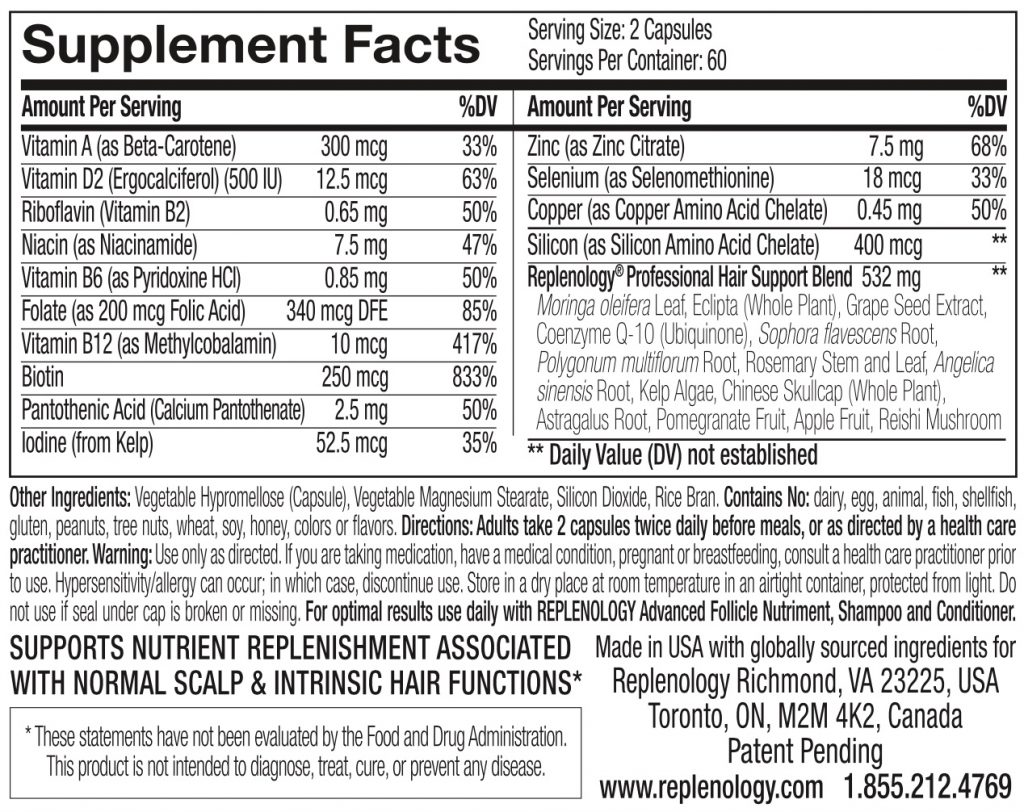 Supplement Facts

Serving Size: 2 Capsules
Servings Per Container: 60

| Amount Per Serving | | %DV |
|---|---|---|
| Vitamin A (as Beta-Carotene) | 300 mcg | 33% |
| Vitamin D2 (Ergocalciferol) (500 IU) | 12.5 mcg | 63% |
| Riboflavin (Vitamin B2) | 0.65 mg | 50% |
| Niacin (as Niacinamide) | 7.5 mg | 47% |
| Vitamin B6 (as Pyridoxine HCl) | 0.85 mg | 50% |
| Folate (as 200 mcg Folic Acid) | 340 mcg DFE | 85% |
| Vitamin B12 (as Methylcobalamin) | 10 mcg | 417% |
| Biotin | 250 mcg | 833% |
| Pantothenic Acid (Calcium Pantothenate) | 2.5 mg | 50% |
| Iodine (from Kelp) | 52.5 mcg | 35% |

| Amount Per Serving | | %DV |
|---|---|---|
| Zinc (as Zinc Citrate) | 7.5 mg | 68% |
| Selenium (as Selenomethionine) | 18 mcg | 33% |
| Copper (as Copper Amino Acid Chelate) | 0.45 mg | 50% |
| Silicon (as Silicon Amino Acid Chelate) | 400 mcg | ** |
| Replenology® Professional Hair Support Blend | 532 mg | ** |

Moringa oleifera Leaf, Eclipta (Whole Plant), Grape Seed Extract, Coenzyme Q-10 (Ubiquinone), Sophora flavescens Root, Polygonum multiflorum Root, Rosemary Stem and Leaf, Angelica sinensis Root, Kelp Algae, Chinese Skullcap (Whole Plant), Astragalus Root, Pomegranate Fruit, Apple Fruit, Reishi Mushroom

** Daily Value (DV) not established

Other Ingredients: Vegetable Hypromellose (Capsule), Vegetable Magnesium Stearate, Silicon Dioxide, Rice Bran. Contains No: dairy, egg, animal, fish, shellfish, gluten, peanuts, tree nuts, wheat, soy, honey, colors or flavors. Directions: Adults take 2 capsules twice daily before meals, or as directed by a health care practitioner. Warning: Use only as directed. If you are taking medication, have a medical condition, pregnant or breastfeeding, consult a health care practitioner prior to use. Hypersensitivity/allergy can occur; in which case, discontinue use. Store in a dry place at room temperature in an airtight container, protected from light. Do not use if seal under cap is broken or missing. For optimal results use daily with REPLENOLOGY Advanced Follicle Nutriment, Shampoo and Conditioner.

SUPPORTS NUTRIENT REPLENISHMENT ASSOCIATED WITH NORMAL SCALP & INTRINSIC HAIR FUNCTIONS*

* These statements have not been evaluated by the Food and Drug Administration. This product is not intended to diagnose, treat, cure, or prevent any disease.

Made in USA with globally sourced ingredients for
Replenology Richmond, VA 23225, USA
Toronto, ON, M2M 4K2, Canada
Patent Pending
www.replenology.com 1.855.212.4769